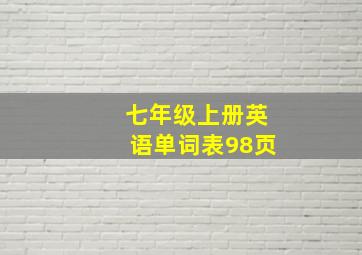 七年级上册英语单词表98页